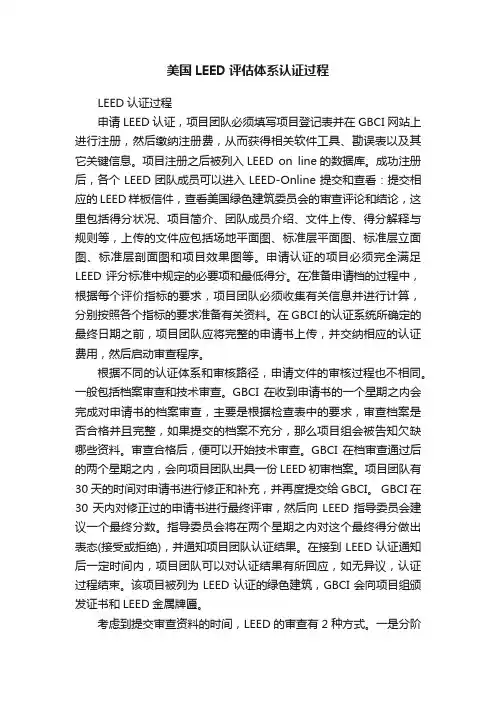 美国 LEED 评估体系认证过程

LEED 认证过程

申请 LEED 认证，项目团队必须填写项目登记表并在 GBCI 网站上进行注册，然后缴纳注册费，从而获得相关软件工具、勘误表以及其它关键信息。项目注册之后被列入 LEED on line 的数据库。成功注册后，各个 LEED 团队成员可以进入 LEED-Online 提交和查看：提交相应的 LEED 样板信件，查看美国绿色建筑委员会的审查评论和结论，这里包括得分状况、项目简介、团队成员介绍、文件上传、得分解释与规则等，上传的文件应包括场地平面图、标准层平面图、标准层立面图、标准层剖面图和项目效果图等。申请认证的项目必须完全满足 LEED 评分标准中规定的必要项和最低得分。在准备申请档的过程中，根据每个评价指标的要求，项目团队必须收集有关信息并进行计算，分别按照各个指标的要求准备有关资料。在 GBCI 的认证系统所确定的最终日期之前，项目团队应将完整的申请书上传，并交纳相应的认证费用，然后启动审查程序。

根据不同的认证体系和审核路径，申请文件的审核过程也不相同。一般包括档案审查和技术审查。GBCI 在收到申请书的一个星期之内会完成对申请书的档案审查，主要是根据检查表中的要求，审查档案是否合格并且完整，如果提交的档案不充分，那么项目组会被告知欠缺哪些资料。审查合格后，便可以开始技术审查。GBCI 在档审查通过后的两个星期之内，会向项目团队出具一份 LEED 初审档案。项目团队有 30 天的时间对申请书进行修正和补充，并再度提交给 GBCI。 GBCI 在 30 天内对修正过的申请书进行最终评审，然后向 LEED 指导委员会建议一个最终分数。指导委员会将在两个星期之内对这个最终得分做出表态(接受或拒绝)，并通知项目团队认证结果。在接到 LEED 认证通知后一定时间内，项目团队可以对认证结果有所回应，如无异议，认证过程结束。该项目被列为 LEED 认证的绿色建筑，GBCI 会向项目组颁发证书和 LEED 金属牌匾。

考虑到提交审查资料的时间，LEED 的审查有 2 种方式。一是分阶